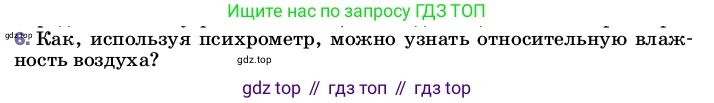 Ищите нас по запросу ГДЗ ТОП

gdz.top
6. Как, используя психрометр, можно узнать относительную влажность воздуха?

gdz.top

gdz top // гдз топ // гдз top